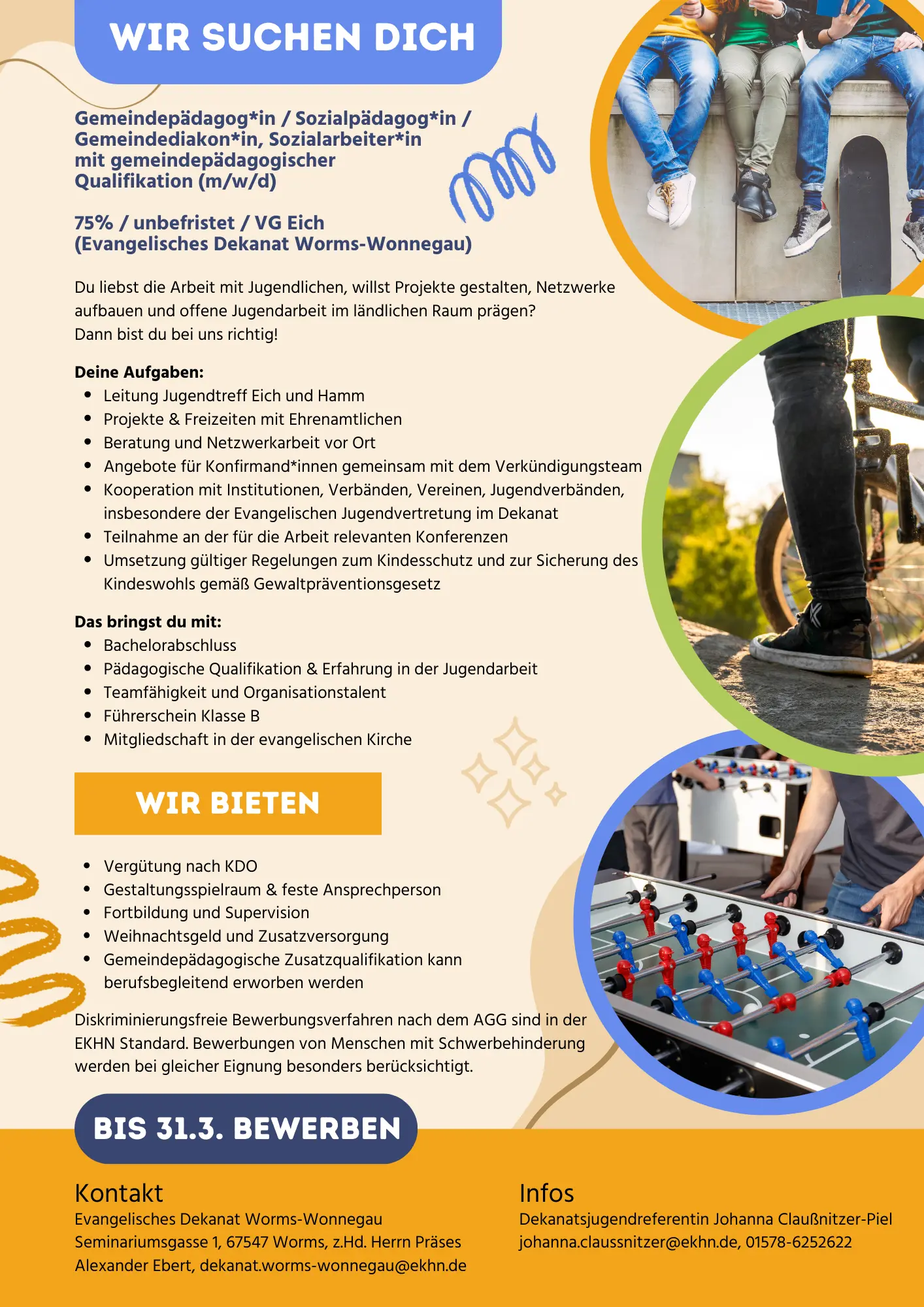 WIR SUCHEN DICH

Gemeindepädagog*in / Sozialpädagog*in / Gemeindediakon*in, Sozialarbeiter*in mit gemeindepädagogischer Qualifikation (m/w/d)

75% / unbefristet / VG Eich
(Evangelisches Dekanat Worms-Wonnegau)

Du liebst die Arbeit mit Jugendlichen, willst Projekte gestalten, Netzwerke aufbauen und offene Jugendarbeit im ländlichen Raum prägen?
Dann bist du bei uns richtig!

Deine Aufgaben:
• Leitung Jugendtreff Eich und Hamm
• Projekte & Freizeiten mit Ehrenamtlichen
• Beratung und Netzwerkarbeit vor Ort
• Angebote für Konfirmand*innen gemeinsam mit dem Verkündigungsteam
• Kooperation mit Institutionen, Verbänden, Vereinen, Jugendverbänden, insbesondere der Evangelischen Jugendvertretung im Dekanat
• Teilnahme an der für die Arbeit relevanten Konferenzen
• Umsetzung gültiger Regelungen zum Kindesschutz und zur Sicherung des Kindeswohls gemäß Gewaltpräventionsgesetz

Das bringst du mit:
• Bachelorabschluss
• Pädagogische Qualifikation & Erfahrung in der Jugendarbeit
• Teamfähigkeit und Organisationstalent
• Führerschein Klasse B
• Mitgliedschaft in der evangelischen Kirche

WIR BIETEN

• Vergütung nach KDO
• Gestaltungsspielraum & feste Ansprechperson
• Fortbildung und Supervision
• Weihnachtsgeld und Zusatzversorgung
• Gemeindepädagogische Zusatzqualifikation kann berufsbegleitend erworben werden

Diskriminierungsfreie Bewerbungsverfahren nach dem AGG sind in der EKHN Standard. Bewerbungen von Menschen mit Schwerbehinderung werden bei gleicher Eignung besonders berücksichtigt.

BIS 31.3. BEWERBEN

Kontakt
Evangelisches Dekanat Worms-Wonnegau
Seminariumsgasse 1, 67547 Worms, z.Hd. Herrn Präses Alexander Ebert, dekanat.worms-wonnegau@ekhn.de

Infos
Dekanatsjugendreferentin Johanna Claußnitzer-Piel
johanna.claussnitzer@ekhn.de, 01578-6252622